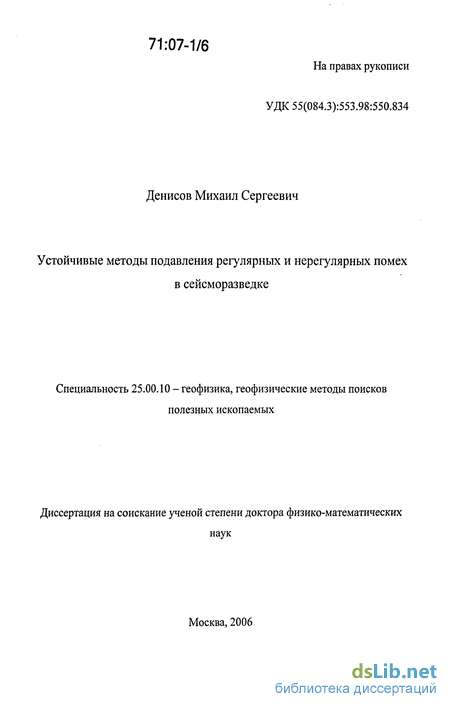 71:07-1/6

На правах рукописи

УДК 55(084.3):553.98:550.834

Денисов Михаил Сергеевич

Устойчивые методы подавления регулярных и нерегулярных помех в сейсморазведке

Специальность 25.00.10 – геофизика, геофизические методы поисков полезных ископаемых

Диссертация на соискание ученой степени доктора физико-математических наук

Москва, 2006

dsLib.net
библиотека диссертаций